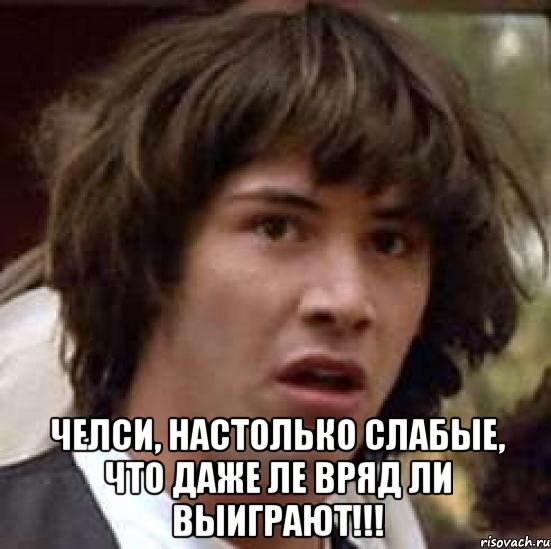 ЧЕЛСИ, НАСТОЛЬКО СЛАБЫЕ, ЧТО ДАЖЕ ЛЕ ВРЯД ЛИ ВЫИГРАЮТ!!!

risovach.ru